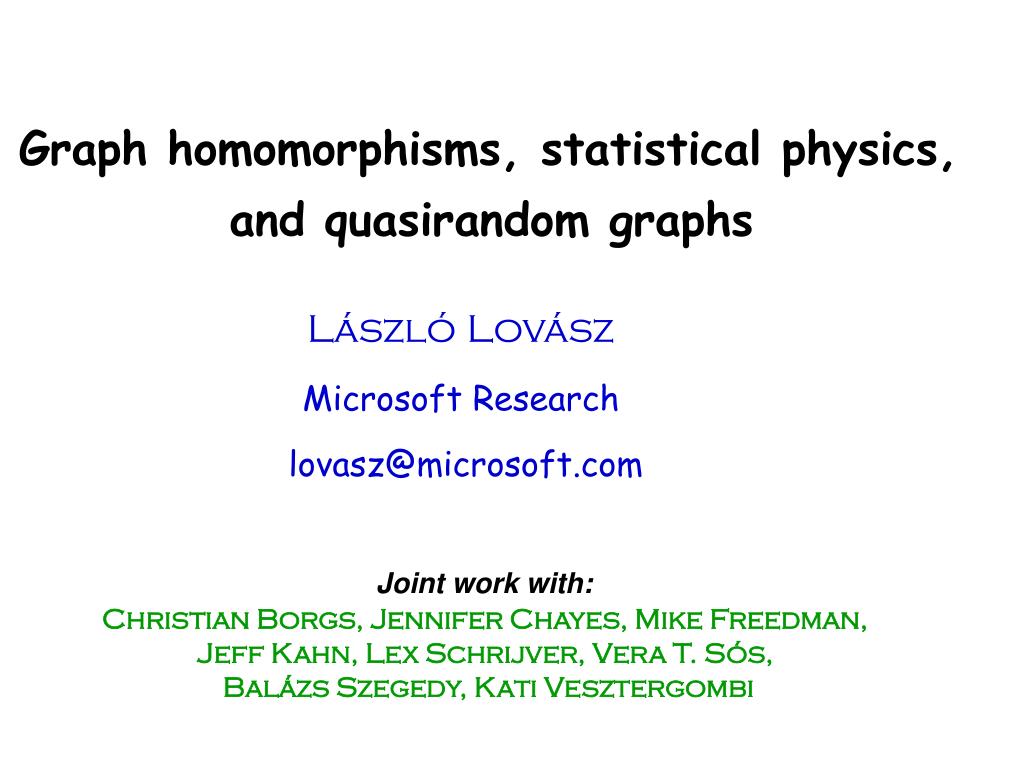 Graph homomorphisms, statistical physics, and quasirandom graphs

László Lovász

Microsoft Research

lovasz@microsoft.com

Joint work with:
Christian Borgs, Jennifer Chayes, Mike Freedman, Jeff Kahn, Lex Schrijver, Vera T. Sós, Balázs Szegedy, Kati Vesztergombi